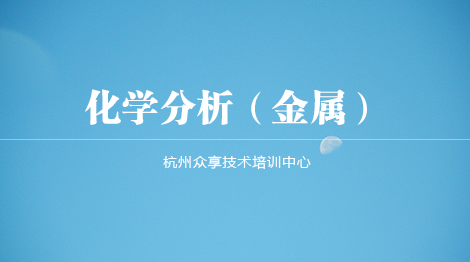 化学分析（金属）

杭州众享技术培训中心